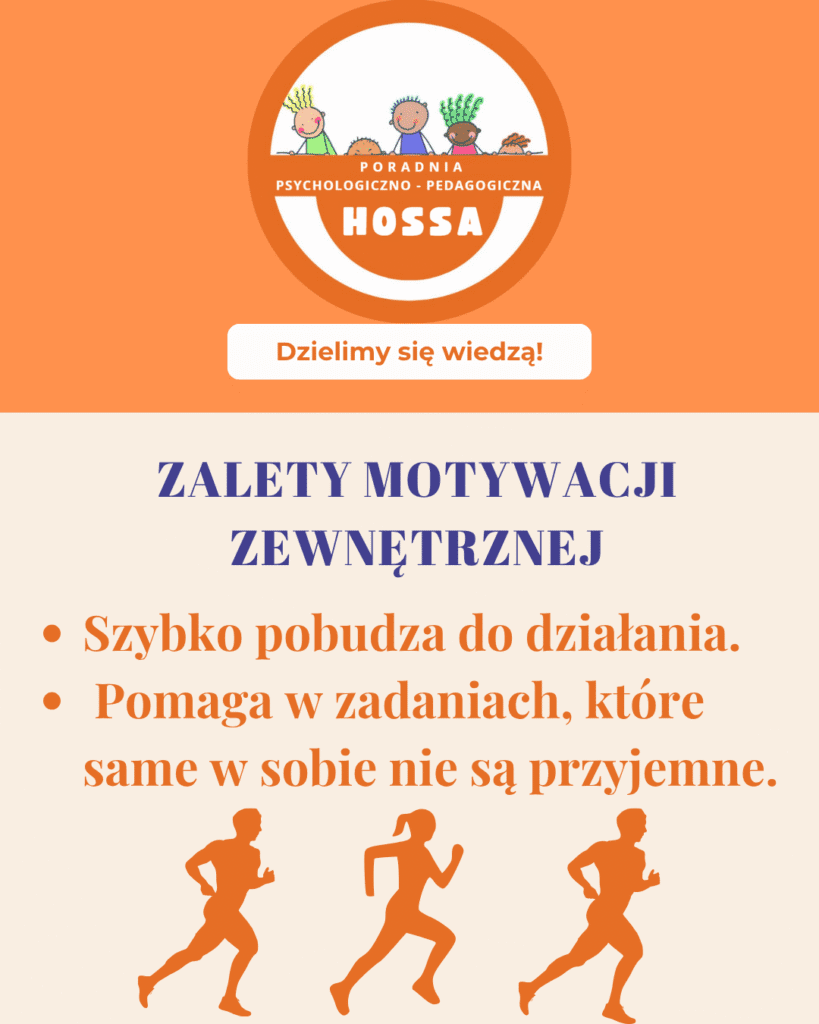 PORADNIA
PSYCHOLOGICZNO - PEDAGOGICZNA
HOSSA

Dzielimy się wiedzą!

ZALETY MOTYWACJI ZEWNĘTRZNEJ

• Szybko pobudza do działania.
• Pomaga w zadaniach, które same w sobie nie są przyjemne.